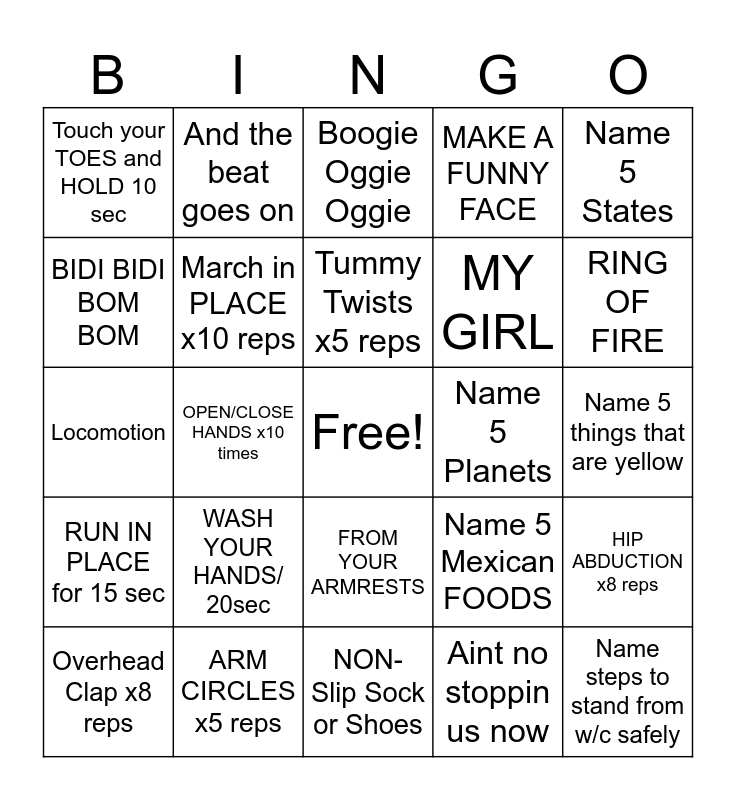 | B | I | N | G | O |
|---|---|---|---|---|
| Touch your TOES and HOLD 10 sec | And the beat goes on | Boogie Oggie Oggie | MAKE A FUNNY FACE | Name 5 States |
| BIDI BIDI BOM BOM | March in PLACE x10 reps | Tummy Twists x5 reps | MY GIRL | RING OF FIRE |
| Locomotion | OPEN/CLOSE HANDS x10 times | Free! | Name 5 Planets | Name 5 things that are yellow |
| RUN IN PLACE for 15 sec | WASH YOUR HANDS/ 20sec | FROM YOUR ARMRESTS | Name 5 Mexican FOODS | HIP ABDUCTION x8 reps |
| Overhead Clap x8 reps | ARM CIRCLES x5 reps | NON-Slip Sock or Shoes | Aint no stoppin us now | Name steps to stand from w/c safely |